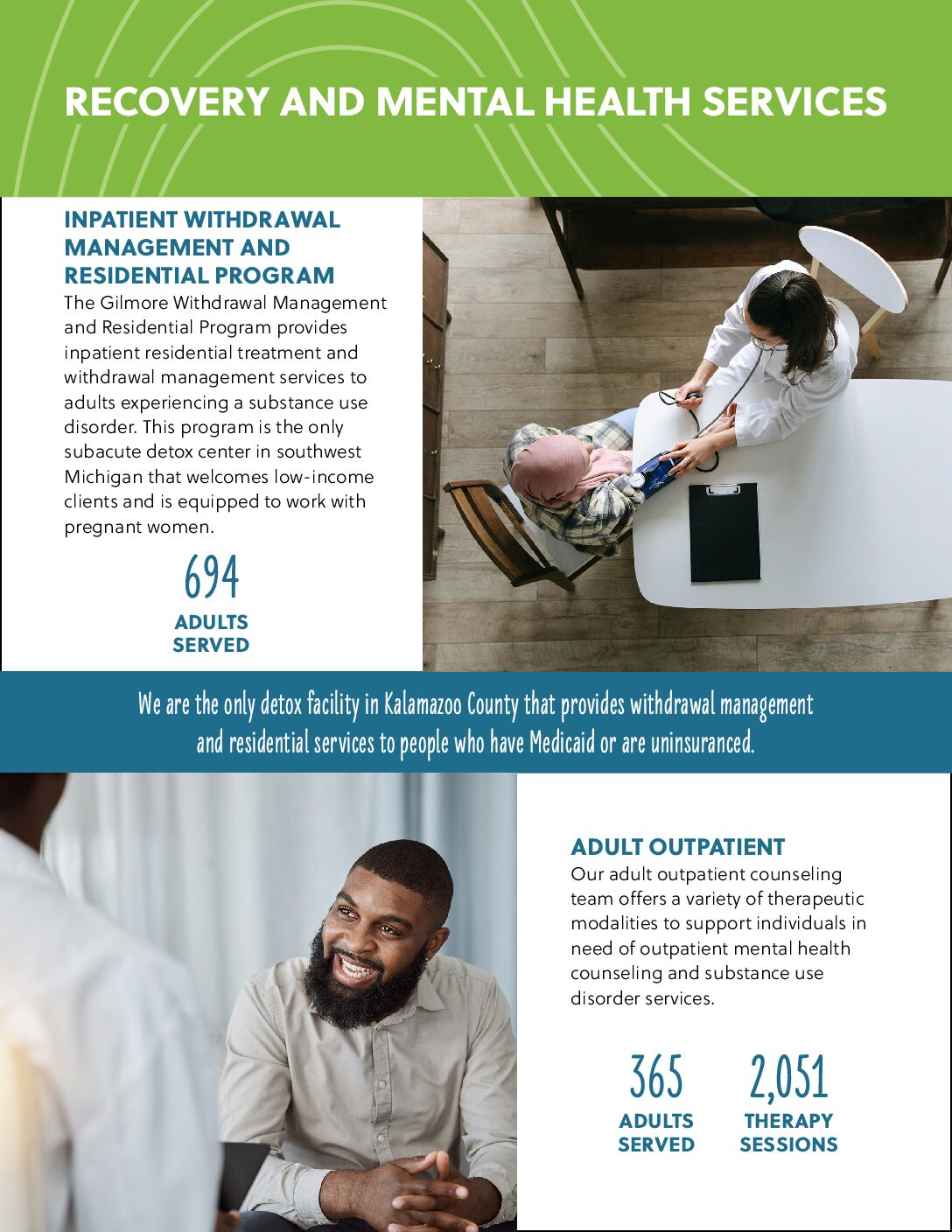 RECOVERY AND MENTAL HEALTH SERVICES

INPATIENT WITHDRAWAL MANAGEMENT AND RESIDENTIAL PROGRAM

The Gilmore Withdrawal Management and Residential Program provides inpatient residential treatment and withdrawal management services to adults experiencing a substance use disorder. This program is the only subacute detox center in southwest Michigan that welcomes low-income clients and is equipped to work with pregnant women.

694
ADULTS SERVED

We are the only detox facility in Kalamazoo County that provides withdrawal management and residential services to people who have Medicaid or are uninsuranced.

ADULT OUTPATIENT

Our adult outpatient counseling team offers a variety of therapeutic modalities to support individuals in need of outpatient mental health counseling and substance use disorder services.

365
ADULTS SERVED

2,051
THERAPY SESSIONS